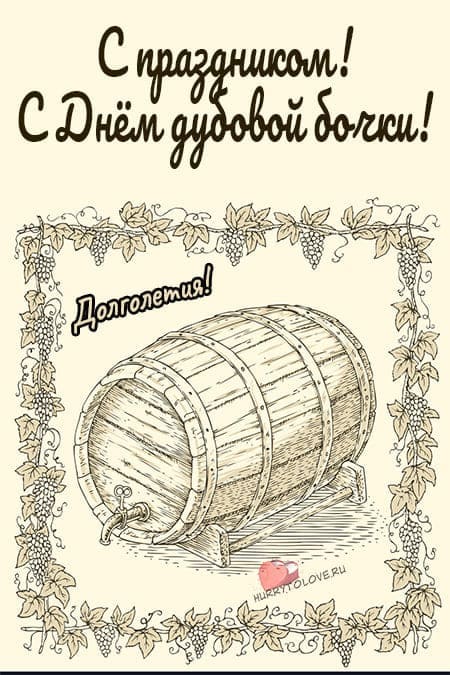 С праздником!
С Днём дубовой бочки!

Долголетия!

HURRYTOLOVE.RU